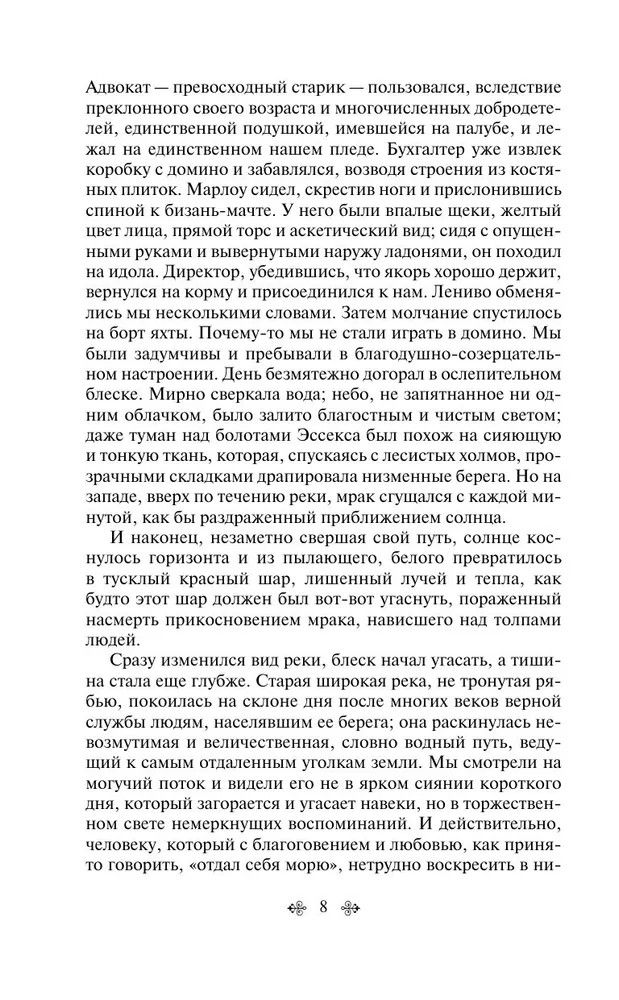 Адвокат — превосходный старик — пользовался, вследствие преклонного своего возраста и многочисленных добродетелей, единственной подушкой, имевшейся на палубе, и лежал на единственном нашем пледе. Бухгалтер уже извлек коробку с домино и забавлялся, возводя строения из костяных плиток. Марлоу сидел, скрестив ноги и прислонившись спиной к бизань-мачте. У него были впалые щеки, желтый цвет лица, прямой торс и аскетический вид; сидя с опущенными руками и вывернутыми наружу ладонями, он походил на идола. Директор, убедившись, что якорь хорошо держит, вернулся на корму и присоединился к нам. Лениво обменялись мы несколькими словами. Затем молчание спустилось на борт яхты. Почему-то мы не стали играть в домино. Мы были задумчивы и пребывали в благодушно-созерцательном настроении. День безмятежно догорал в ослепительном блеске. Мирно сверкала вода; небо, не запятнанное ни одним облачком, было залито благостным и чистым светом; даже туман над болотами Эссекса был похож на сияющую и тонкую ткань, которая, спускаясь с лесистых холмов, прозрачными складками драпировала низменные берега. Но на западе, вверх по течению реки, мрак сгущался с каждой минутой, как бы раздраженный приближением солнца.

И наконец, незаметно свершая свой путь, солнце коснулось горизонта и из пылающего, белого превратилось в тусклый красный шар, лишенный лучей и тепла, как будто этот шар должен был вот-вот угаснуть, пораженный насмерть прикосновением мрака, нависшего над толпами людей.

Сразу изменился вид реки, блеск начал угасать, а тишина стала еще глубже. Старая широкая река, не тронутая рябью, покоилась на склоне дня после многих веков верной службы людям, населявшим ее берега; она раскинулась невозмутимая и величественная, словно водный путь, ведущий к самым отдаленным уголкам земли. Мы смотрели на могучий поток и видели его не в ярком сиянии короткого дня, который загорается и угасает навеки, но в торжественном свете немеркнущих воспоминаний. И действительно, человеку, который с благоговением и любовью, как принято говорить, «отдал себя морю», нетрудно воскресить в ни-

8